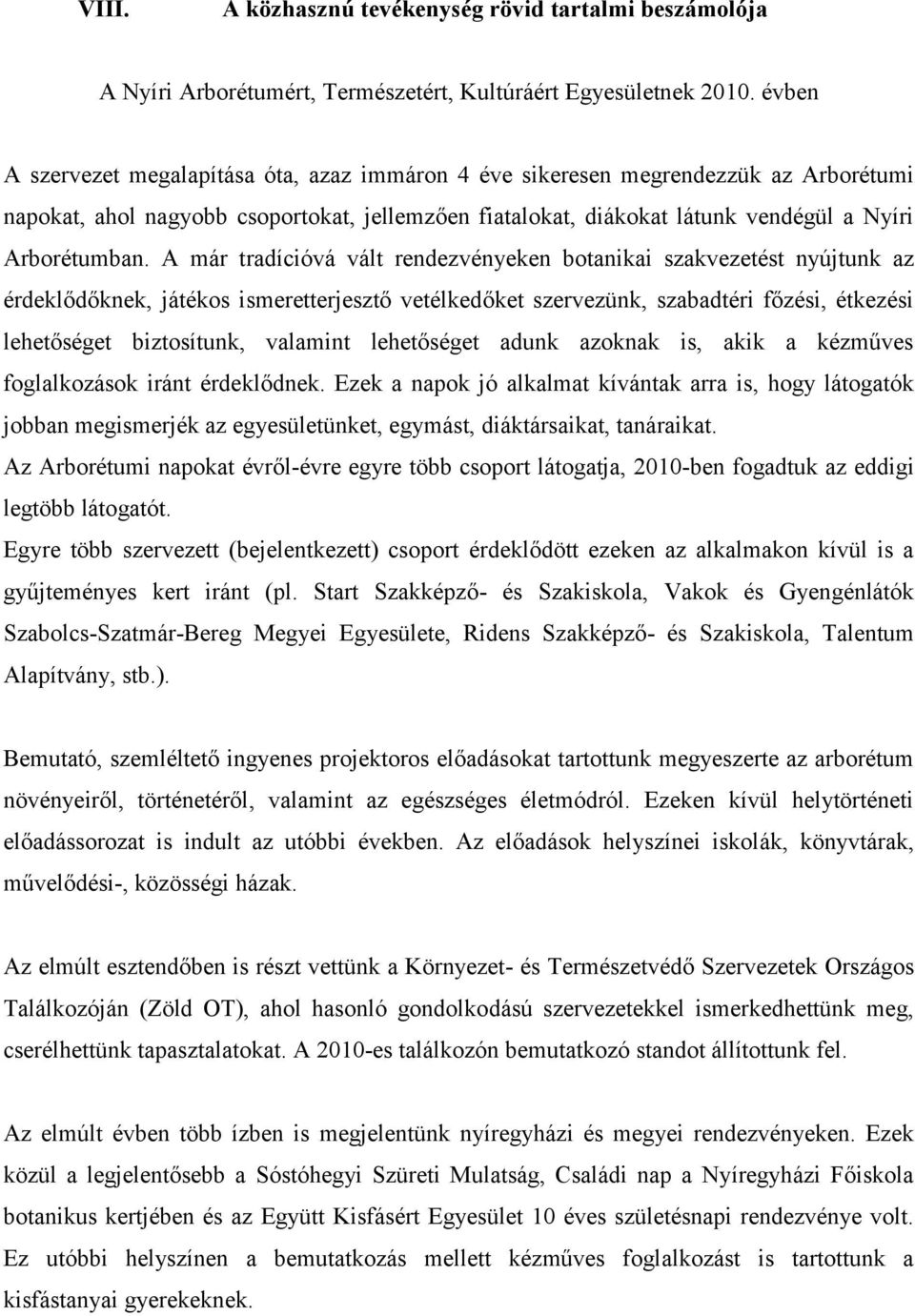 VIII. A közhasznú tevékenység rövid tartalmi beszámolója

A Nyíri Arborétumért, Természetért, Kultúráért Egyesületnek 2010. évben

A szervezet megalapítása óta, azaz immáron 4 éve sikeresen megrendezzük az Arborétumi napokat, ahol nagyobb csoportokat, jellemzően fiatalokat, diákokat látunk vendégül a Nyíri Arborétumban. A már tradícióvá vált rendezvényeken botanikai szakvezetést nyújtunk az érdeklődőknek, játékos ismeretterjesztő vetélkedőket szervezünk, szabadtéri főzési, étkezési lehetőséget biztosítunk, valamint lehetőséget adunk azoknak is, akik a kézműves foglalkozások iránt érdeklődnek. Ezek a napok jó alkalmat kívántak arra is, hogy látogatók jobban megismerjék az egyesületünket, egymást, diáktársaikat, tanáraikat.
Az Arborétumi napokat évről-évre egyre több csoport látogatja, 2010-ben fogadtuk az eddigi legtöbb látogatót.
Egyre több szervezett (bejelentkezett) csoport érdeklődött ezeken az alkalmakon kívül is a gyűjteményes kert iránt (pl. Start Szakképző- és Szakiskola, Vakok és Gyengénlátók Szabolcs-Szatmár-Bereg Megyei Egyesülete, Ridens Szakképző- és Szakiskola, Talentum Alapítvány, stb.).

Bemutató, szemléltető ingyenes projektoros előadásokat tartottunk megyeszerte az arborétum növényeiről, történetéről, valamint az egészséges életmódról. Ezeken kívül helytörténeti előadássorozat is indult az utóbbi években. Az előadások helyszínei iskolák, könyvtárak, művelődési-, közösségi házak.

Az elmúlt esztendőben is részt vettünk a Környezet- és Természetvédő Szervezetek Országos Találkozóján (Zöld OT), ahol hasonló gondolkodású szervezetekkel ismerkedhettünk meg, cserélhettünk tapasztalatokat. A 2010-es találkozón bemutatkozó standot állítottunk fel.

Az elmúlt évben több ízben is megjelentünk nyíregyházi és megyei rendezvényeken. Ezek közül a legjelentősebb a Sóstóhegyi Szüreti Mulatság, Családi nap a Nyíregyházi Főiskola botanikus kertjében és az Együtt Kisfásért Egyesület 10 éves születésnapi rendezvénye volt. Ez utóbbi helyszínen a bemutatkozás mellett kézműves foglalkozást is tartottunk a kisfástanyai gyerekeknek.